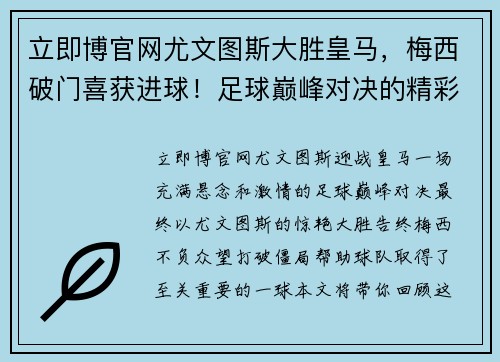 立即博官网尤文图斯大胜皇马，梅西破门喜获进球！足球巅峰对决的精彩

立即博官网尤文图斯迎战皇马一场充满悬念和激情的足球巅峰对决最终以尤文图斯的惊艳大胜告终梅西不负众望打破僵局帮助球队取得了至关重要的一球本文将带你回顾这